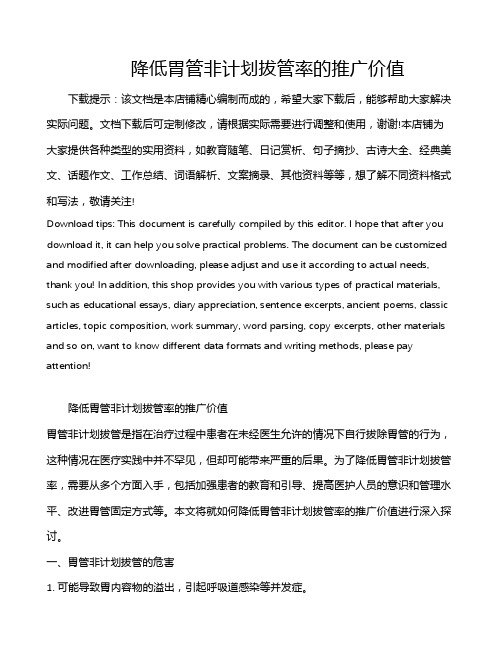 降低胃管非计划拔管率的推广价值

下载提示：该文档是本店铺精心编制而成的，希望大家下载后，能够帮助大家解决实际问题。文档下载后可定制修改，请根据实际需要进行调整和使用，谢谢!本店铺为大家提供各种类型的实用资料，如教育随笔、日记赏析、句子摘抄、古诗大全、经典美文、话题作文、工作总结、词语解析、文案摘录、其他资料等等，想了解不同资料格式和写法，敬请关注!

Download tips: This document is carefully compiled by this editor. I hope that after you download it, it can help you solve practical problems. The document can be customized and modified after downloading, please adjust and use it according to actual needs, thank you! In addition, this shop provides you with various types of practical materials, such as educational essays, diary appreciation, sentence excerpts, ancient poems, classic articles, topic composition, work summary, word parsing, copy excerpts, other materials and so on, want to know different data formats and writing methods, please pay attention!

降低胃管非计划拔管率的推广价值

胃管非计划拔管是指在治疗过程中患者在未经医生允许的情况下自行拔除胃管的行为，这种情况在医疗实践中并不罕见，但却可能带来严重的后果。为了降低胃管非计划拔管率，需要从多个方面入手，包括加强患者的教育和引导、提高医护人员的意识和管理水平、改进胃管固定方式等。本文将就如何降低胃管非计划拔管率的推广价值进行深入探讨。

一、胃管非计划拔管的危害

1. 可能导致胃内容物的溢出，引起呼吸道感染等并发症。